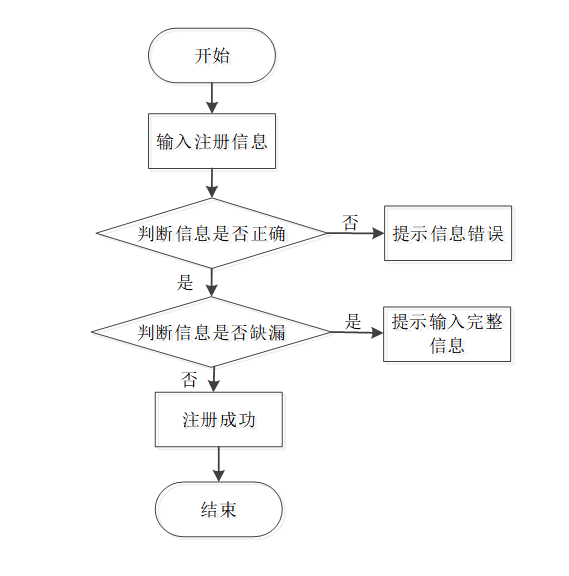 开始

输入注册信息

判断信息是否正确

否

提示信息错误

是

判断信息是否缺漏

是

提示输入完整信息

否

注册成功

结束